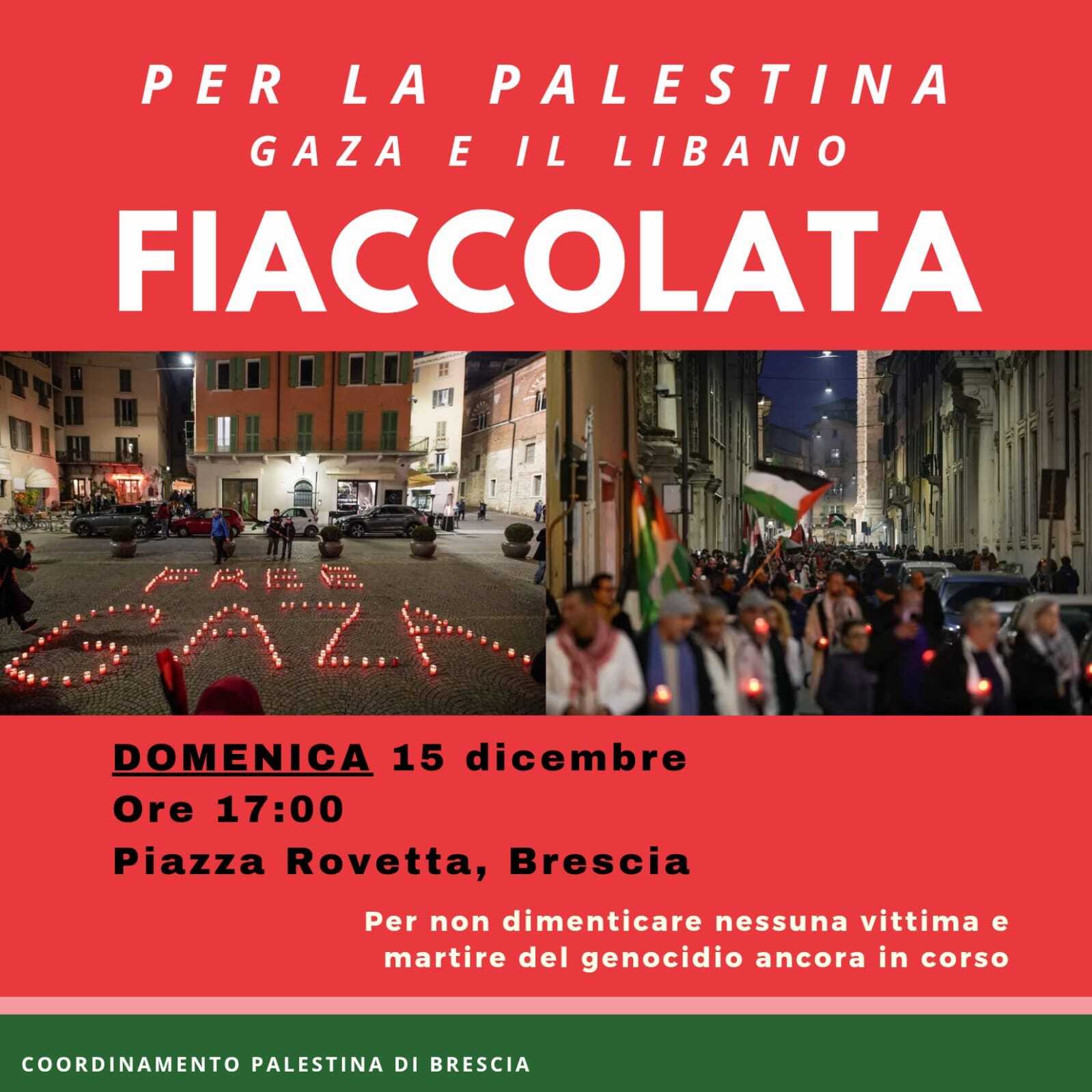 PER LA PALESTINA
GAZA E IL LIBANO
FIACCOLATA

FREE GAZA

DOMENICA 15 dicembre
Ore 17:00
Piazza Rovetta, Brescia

Per non dimenticare nessuna vittima e martire del genocidio ancora in corso

COORDINAMENTO PALESTINA DI BRESCIA